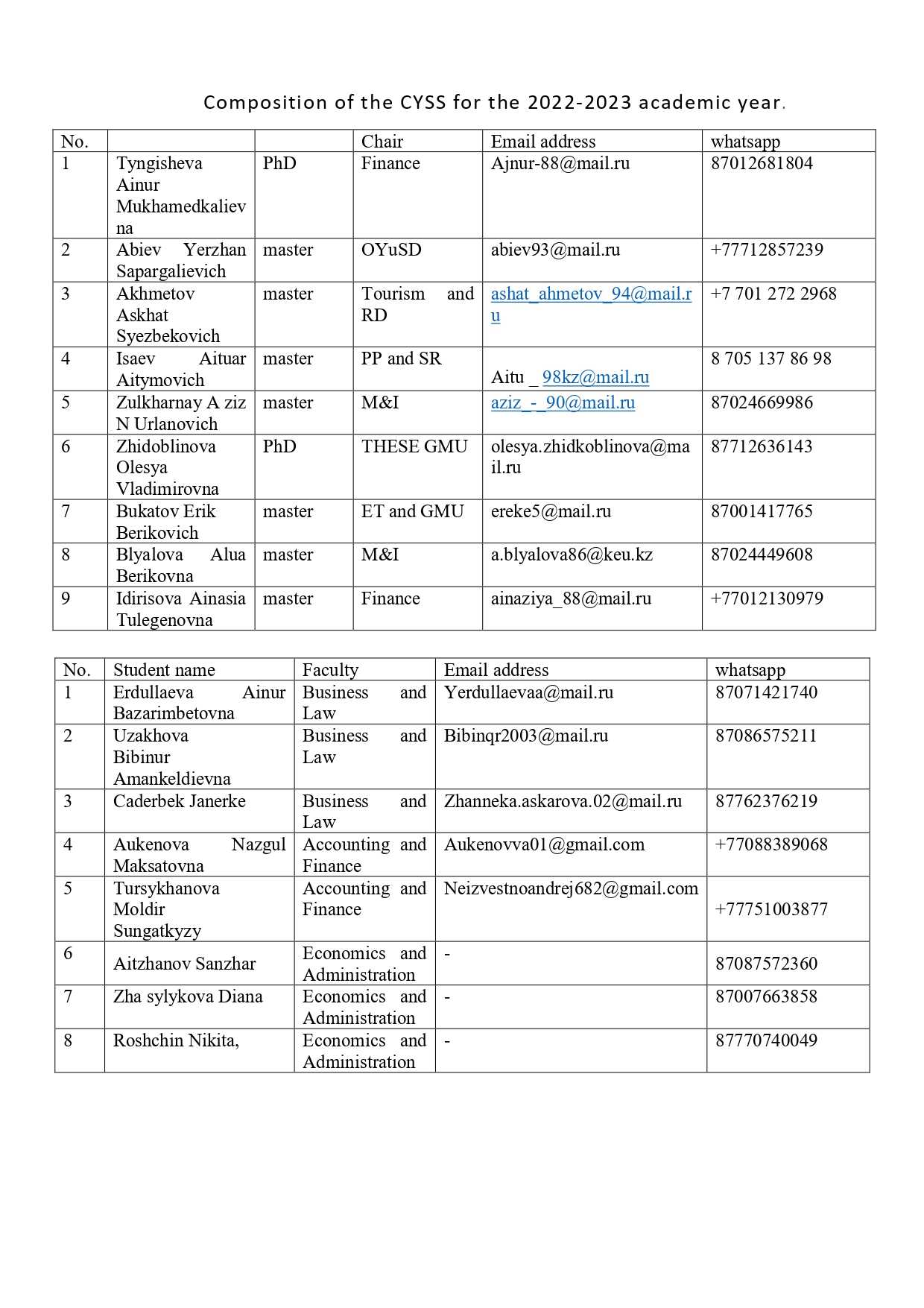 Composition of the CYSS for the 2022-2023 academic year.

| No. | | | Chair | Email address | whatsapp |
|---|---|---|---|---|---|
| 1 | Tyngisheva Ainur Mukhamedkalievna | PhD | Finance | Ajnur-88@mail.ru | 87012681804 |
| 2 | Abiev Yerzhan Sapargalievich | master | OYuSD | abiev93@mail.ru | +77712857239 |
| 3 | Akhmetov Askhat Syezbekovich | master | Tourism and RD | ashat_ahmetov_94@mail.ru | +7 701 272 2968 |
| 4 | Isaev Aituar Aitymovich | master | PP and SR | Aitu _ 98kz@mail.ru | 8 705 137 86 98 |
| 5 | Zulkharnay A ziz N Urlanovich | master | M&I | aziz_-_90@mail.ru | 87024669986 |
| 6 | Zhidoblinova Olesya Vladimirovna | PhD | THESE GMU | olesya.zhidkoblinova@mail.ru | 87712636143 |
| 7 | Bukatov Erik Berikovich | master | ET and GMU | ereke5@mail.ru | 87001417765 |
| 8 | Blyalova Alua Berikovna | master | M&I | a.blyalova86@keu.kz | 87024449608 |
| 9 | Idirisova Ainasia Tulegenovna | master | Finance | ainaziya_88@mail.ru | +77012130979 |

| No. | Student name | Faculty | Email address | whatsapp |
|---|---|---|---|---|
| 1 | Erdullaeva Ainur Bazarimbetovna | Business and Law | Yerdullaevaa@mail.ru | 87071421740 |
| 2 | Uzakhova Bibinur Amankeldievna | Business and Law | Bibinqr2003@mail.ru | 87086575211 |
| 3 | Caderbek Janerke | Business and Law | Zhanneka.askarova.02@mail.ru | 87762376219 |
| 4 | Aukenova Nazgul Maksatovna | Accounting and Finance | Aukenovva01@gmail.com | +77088389068 |
| 5 | Tursykhanova Moldir Sungatkyzy | Accounting and Finance | Neizvestnoandrej682@gmail.com | +77751003877 |
| 6 | Aitzhanov Sanzhar | Economics and Administration | - | 87087572360 |
| 7 | Zha sylykova Diana | Economics and Administration | - | 87007663858 |
| 8 | Roshchin Nikita, | Economics and Administration | - | 87770740049 |